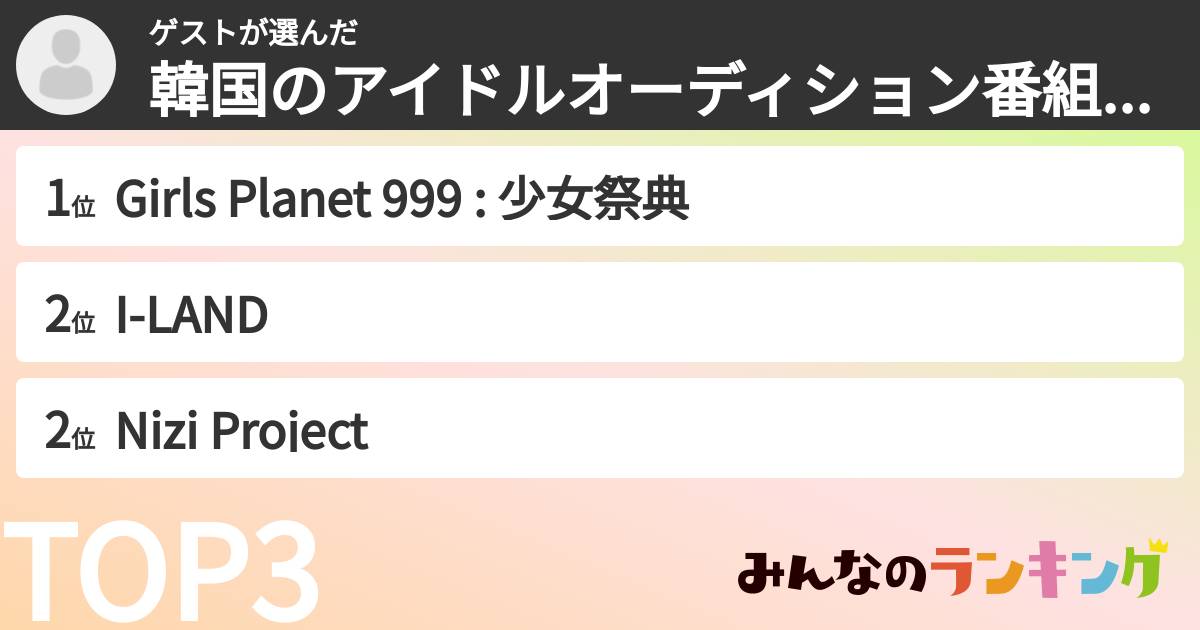 ゲストが選んだ
韓国のアイドルオーディション番組...

1位 Girls Planet 999 : 少女祭典

2位 I-LAND

2位 Nizi Project

TOP3

みんなのランキング